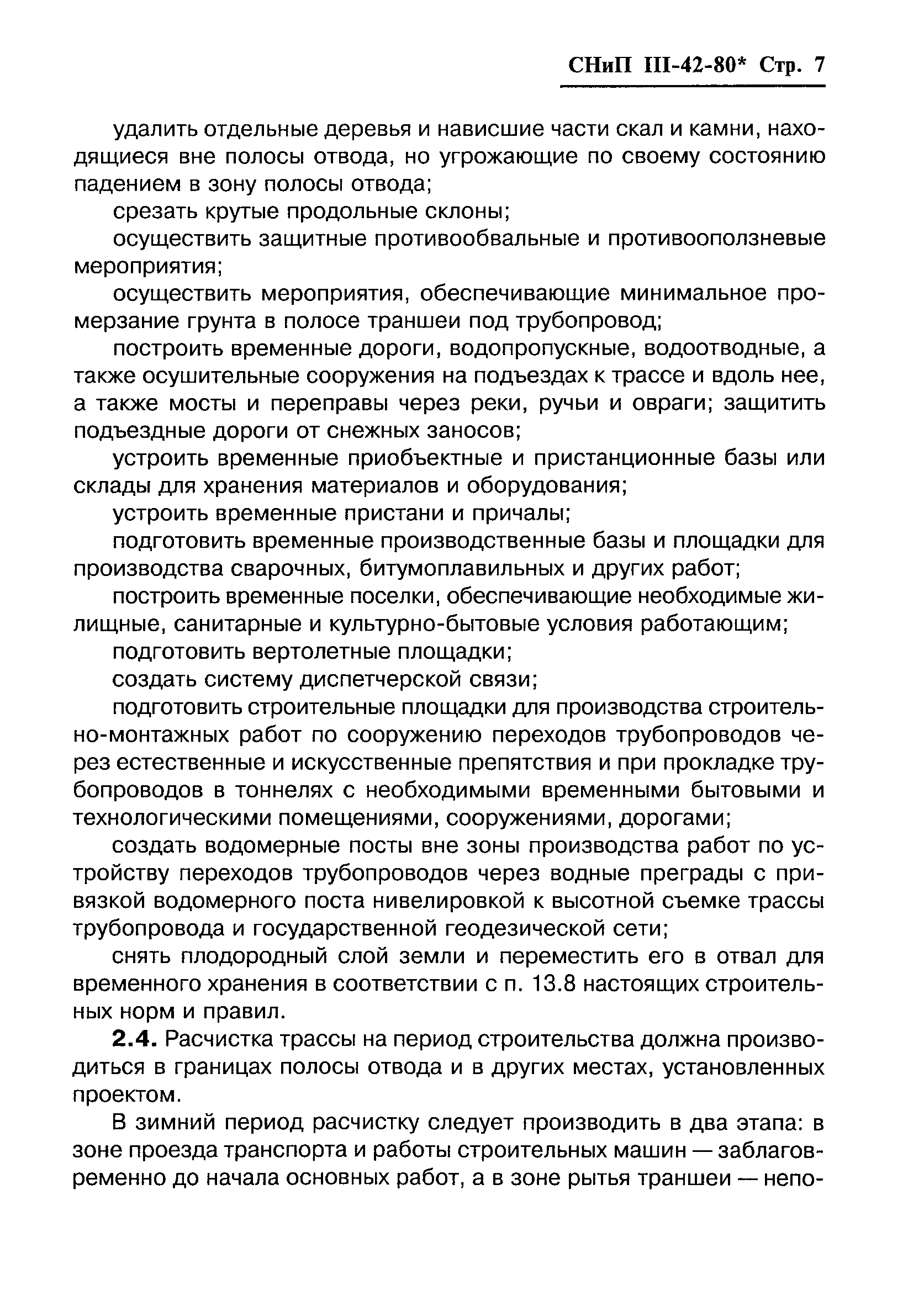 СНиП III-42-80* Стр. 7

удалить отдельные деревья и нависшие части скал и камни, находящиеся вне полосы отвода, но угрожающие по своему состоянию падением в зону полосы отвода;

срезать крутые продольные склоны;

осуществить защитные противообвальные и противооползневые мероприятия;

осуществить мероприятия, обеспечивающие минимальное промерзание грунта в полосе траншеи под трубопровод;

построить временные дороги, водопропускные, водоотводные, а также осушительные сооружения на подъездах к трассе и вдоль нее, а также мосты и переправы через реки, ручьи и овраги; защитить подъездные дороги от снежных заносов;

устроить временные приобъектные и пристанционные базы или склады для хранения материалов и оборудования;

устроить временные пристани и причалы;

подготовить временные производственные базы и площадки для производства сварочных, битумоплавильных и других работ;

построить временные поселки, обеспечивающие необходимые жилищные, санитарные и культурно-бытовые условия работающим;

подготовить вертолетные площадки;

создать систему диспетчерской связи;

подготовить строительные площадки для производства строительно-монтажных работ по сооружению переходов трубопроводов через естественные и искусственные препятствия и при прокладке трубопроводов в тоннелях с необходимыми временными бытовыми и технологическими помещениями, сооружениями, дорогами;

создать водомерные посты вне зоны производства работ по устройству переходов трубопроводов через водные преграды с привязкой водомерного поста нивелировкой к высотной съемке трассы трубопровода и государственной геодезической сети;

снять плодородный слой земли и переместить его в отвал для временного хранения в соответствии с п. 13.8 настоящих строительных норм и правил.

2.4. Расчистка трассы на период строительства должна производиться в границах полосы отвода и в других местах, установленных проектом.

В зимний период расчистку следует производить в два этапа: в зоне проезда транспорта и работы строительных машин — заблаговременно до начала основных работ, а в зоне рытья траншеи — непо-